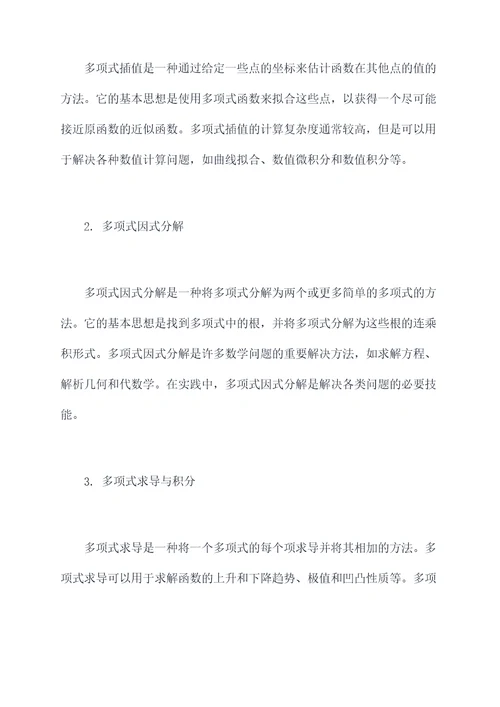 多项式插值是一种通过给定一些点的坐标来估计函数在其他点的值的方法。它的基本思想是使用多项式函数来拟合这些点，以获得一个尽可能接近原函数的近似函数。多项式插值的计算复杂度通常较高，但是可以用于解决各种数值计算问题，如曲线拟合、数值微积分和数值积分等。

2. 多项式因式分解

多项式因式分解是一种将多项式分解为两个或更多简单的多项式的方法。它的基本思想是找到多项式中的根，并将多项式分解为这些根的连乘积形式。多项式因式分解是许多数学问题的重要解决方法，如求解方程、解析几何和代数学。在实践中，多项式因式分解是解决各类问题的必要技能。

3. 多项式求导与积分

多项式求导是一种将一个多项式的每个项求导并将其相加的方法。多项式求导可以用于求解函数的上升和下降趋势、极值和凹凸性质等。多项